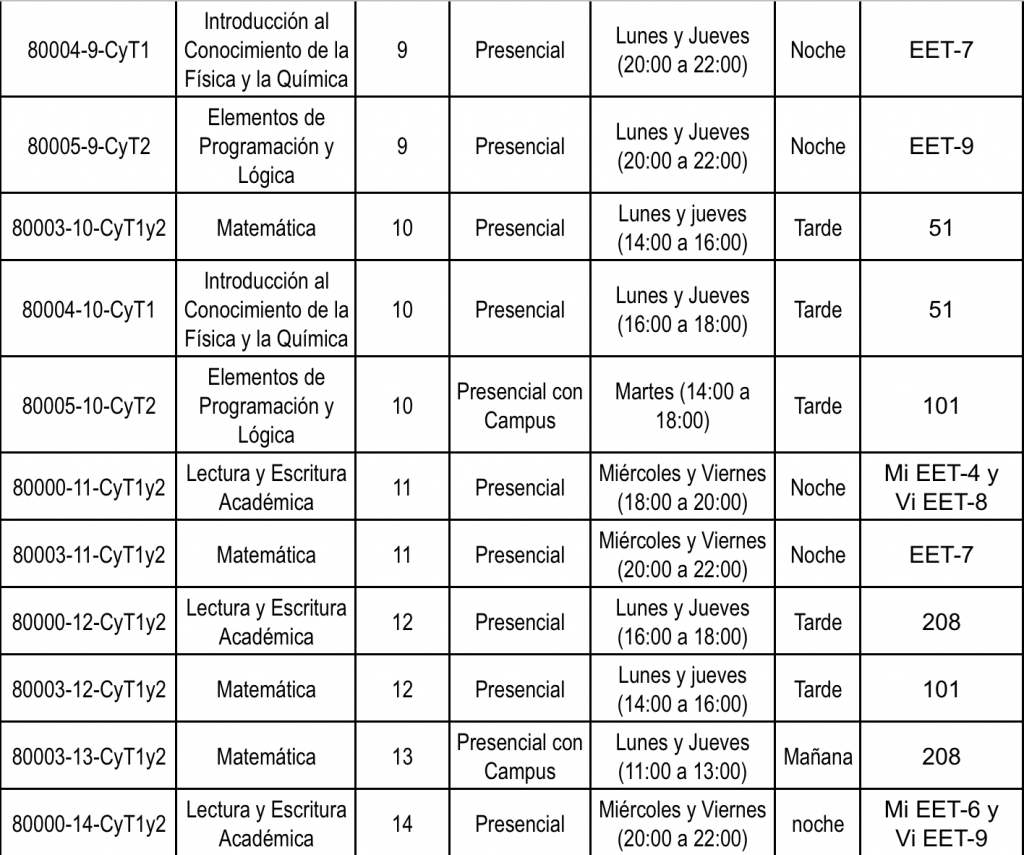 | 80004-9-CyT1 | Introducción al Conocimiento de la Física y la Química | 9 | Presencial | Lunes y Jueves (20:00 a 22:00) | Noche | EET-7 |
|---|---|---|---|---|---|---|
| 80005-9-CyT2 | Elementos de Programación y Lógica | 9 | Presencial | Lunes y Jueves (20:00 a 22:00) | Noche | EET-9 |
| 80003-10-CyT1y2 | Matemática | 10 | Presencial | Lunes y jueves (14:00 a 16:00) | Tarde | 51 |
| 80004-10-CyT1 | Introducción al Conocimiento de la Física y la Química | 10 | Presencial | Lunes y Jueves (16:00 a 18:00) | Tarde | 51 |
| 80005-10-CyT2 | Elementos de Programación y Lógica | 10 | Presencial con Campus | Martes (14:00 a 18:00) | Tarde | 101 |
| 80000-11-CyT1y2 | Lectura y Escritura Académica | 11 | Presencial | Miércoles y Viernes (18:00 a 20:00) | Noche | Mi EET-4 y Vi EET-8 |
| 80003-11-CyT1y2 | Matemática | 11 | Presencial | Miércoles y Viernes (20:00 a 22:00) | Noche | EET-7 |
| 80000-12-CyT1y2 | Lectura y Escritura Académica | 12 | Presencial | Lunes y Jueves (16:00 a 18:00) | Tarde | 208 |
| 80003-12-CyT1y2 | Matemática | 12 | Presencial | Lunes y jueves (14:00 a 16:00) | Tarde | 101 |
| 80003-13-CyT1y2 | Matemática | 13 | Presencial con Campus | Lunes y Jueves (11:00 a 13:00) | Mañana | 208 |
| 80000-14-CyT1y2 | Lectura y Escritura Académica | 14 | Presencial | Miércoles y Viernes (20:00 a 22:00) | noche | Mi EET-6 y Vi EET-9 |